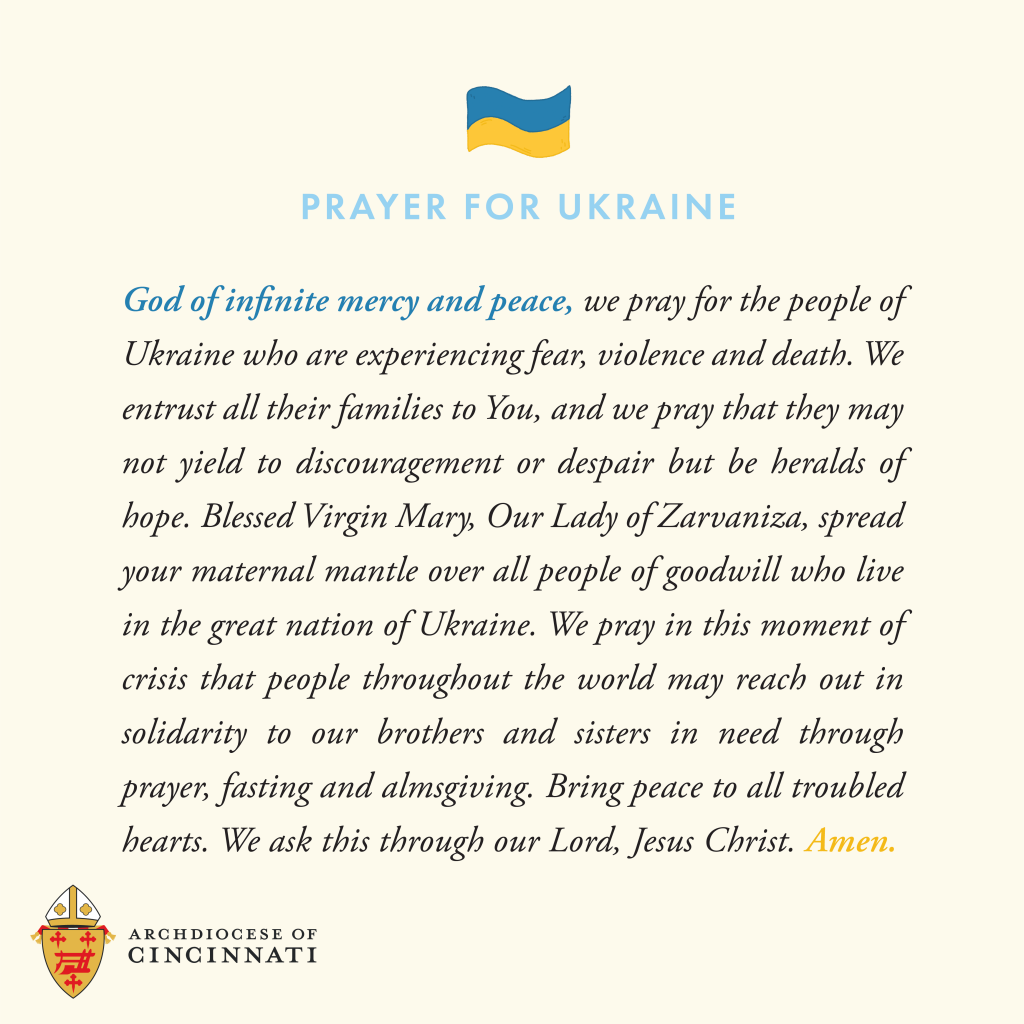 PRAYER FOR UKRAINE

God of infinite mercy and peace, we pray for the people of Ukraine who are experiencing fear, violence and death. We entrust all their families to You, and we pray that they may not yield to discouragement or despair but be heralds of hope. Blessed Virgin Mary, Our Lady of Zarvaniza, spread your maternal mantle over all people of goodwill who live in the great nation of Ukraine. We pray in this moment of crisis that people throughout the world may reach out in solidarity to our brothers and sisters in need through prayer, fasting and almsgiving. Bring peace to all troubled hearts. We ask this through our Lord, Jesus Christ. Amen.

ARCHDIOCESE OF CINCINNATI